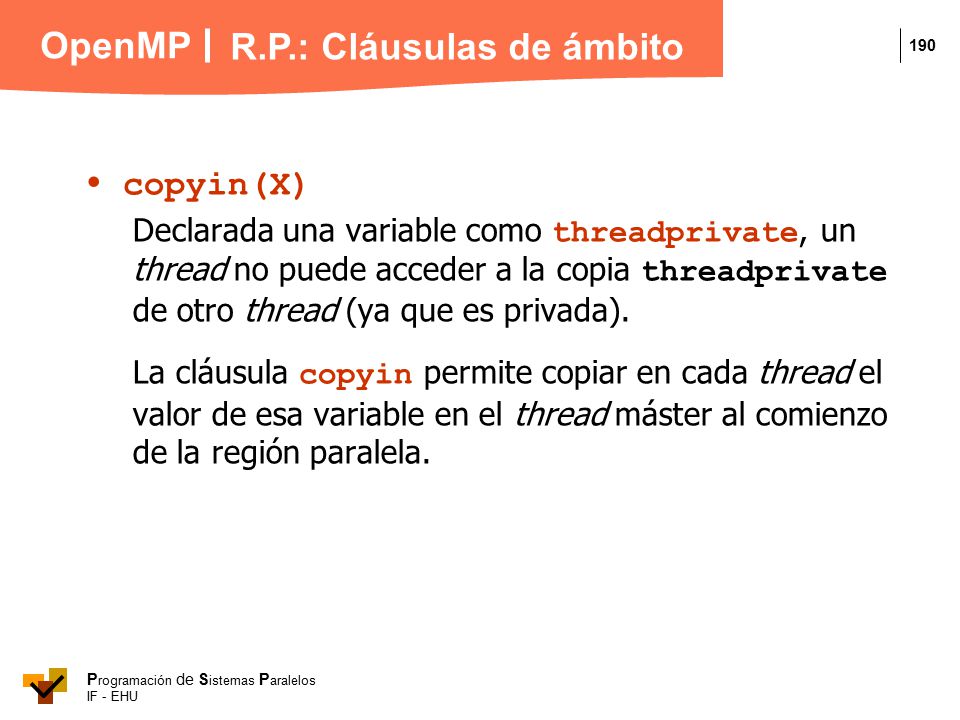 OpenMP | R.P.: Cláusulas de ámbito

190

• copyin(X)

Declarada una variable como threadprivate, un thread no puede acceder a la copia threadprivate de otro thread (ya que es privada).

La cláusula copyin permite copiar en cada thread el valor de esa variable en el thread máster al comienzo de la región paralela.

Programación de Sistemas Paralelos
IF - EHU